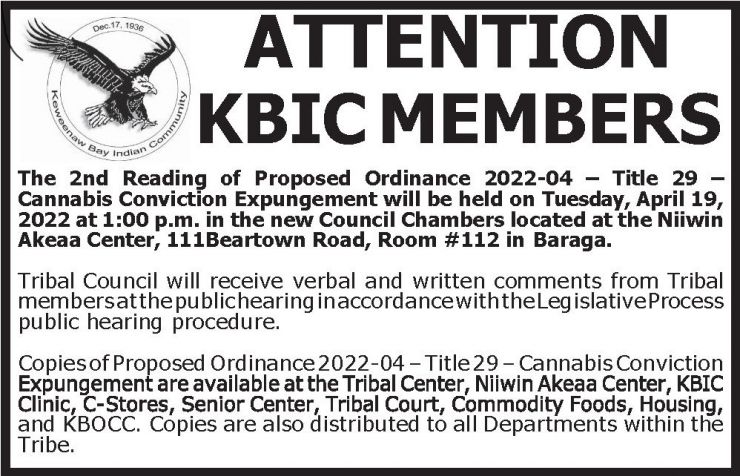 Dec.17, 1936
Keweenaw Bay Indian Community

ATTENTION KBIC MEMBERS

The 2nd Reading of Proposed Ordinance 2022-04 – Title 29 – Cannabis Conviction Expungement will be held on Tuesday, April 19, 2022 at 1:00 p.m. in the new Council Chambers located at the Niiwin Akeaa Center, 111Beartown Road, Room #112 in Baraga.

Tribal Council will receive verbal and written comments from Tribal members at the public hearing in accordance with the Legislative Process public hearing procedure.

Copies of Proposed Ordinance 2022-04 – Title 29 – Cannabis Conviction Expungement are available at the Tribal Center, Niiwin Akeaa Center, KBIC Clinic, C-Stores, Senior Center, Tribal Court, Commodity Foods, Housing, and KBOCC. Copies are also distributed to all Departments within the Tribe.